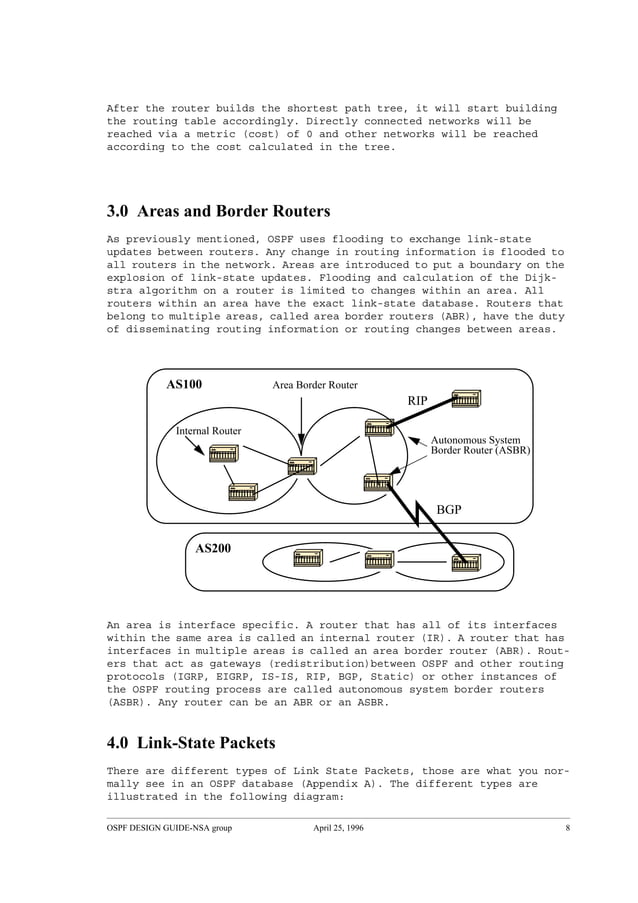 After the router builds the shortest path tree, it will start building the routing table accordingly. Directly connected networks will be reached via a metric (cost) of 0 and other networks will be reached according to the cost calculated in the tree.

3.0 Areas and Border Routers

As previously mentioned, OSPF uses flooding to exchange link-state updates between routers. Any change in routing information is flooded to all routers in the network. Areas are introduced to put a boundary on the explosion of link-state updates. Flooding and calculation of the Dijkstra algorithm on a router is limited to changes within an area. All routers within an area have the exact link-state database. Routers that belong to multiple areas, called area border routers (ABR), have the duty of disseminating routing information or routing changes between areas.

AS100
Area Border Router
RIP
Internal Router
Autonomous System Border Router (ASBR)
BGP
AS200

An area is interface specific. A router that has all of its interfaces within the same area is called an internal router (IR). A router that has interfaces in multiple areas is called an area border router (ABR). Routers that act as gateways (redistribution)between OSPF and other routing protocols (IGRP, EIGRP, IS-IS, RIP, BGP, Static) or other instances of the OSPF routing process are called autonomous system border routers (ASBR). Any router can be an ABR or an ASBR.

4.0 Link-State Packets

There are different types of Link State Packets, those are what you normally see in an OSPF database (Appendix A). The different types are illustrated in the following diagram:

OSPF DESIGN GUIDE-NSA group April 25, 1996 8